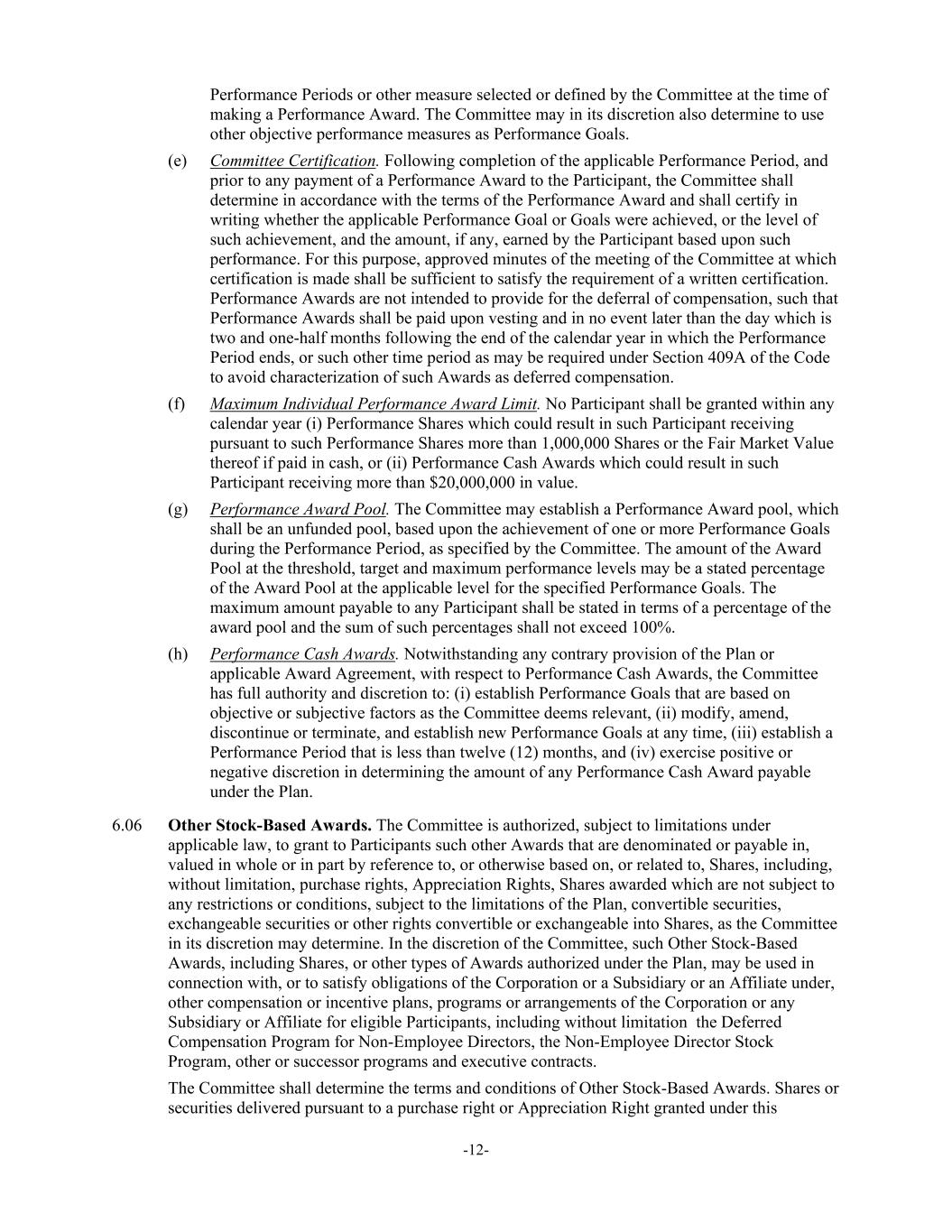 Performance Periods or other measure selected or defined by the Committee at the time of making a Performance Award. The Committee may in its discretion also determine to use other objective performance measures as Performance Goals.

(e) Committee Certification. Following completion of the applicable Performance Period, and prior to any payment of a Performance Award to the Participant, the Committee shall determine in accordance with the terms of the Performance Award and shall certify in writing whether the applicable Performance Goal or Goals were achieved, or the level of such achievement, and the amount, if any, earned by the Participant based upon such performance. For this purpose, approved minutes of the meeting of the Committee at which certification is made shall be sufficient to satisfy the requirement of a written certification. Performance Awards are not intended to provide for the deferral of compensation, such that Performance Awards shall be paid upon vesting and in no event later than the day which is two and one-half months following the end of the calendar year in which the Performance Period ends, or such other time period as may be required under Section 409A of the Code to avoid characterization of such Awards as deferred compensation.

(f) Maximum Individual Performance Award Limit. No Participant shall be granted within any calendar year (i) Performance Shares which could result in such Participant receiving pursuant to such Performance Shares more than 1,000,000 Shares or the Fair Market Value thereof if paid in cash, or (ii) Performance Cash Awards which could result in such Participant receiving more than \$20,000,000 in value.

(g) Performance Award Pool. The Committee may establish a Performance Award pool, which shall be an unfunded pool, based upon the achievement of one or more Performance Goals during the Performance Period, as specified by the Committee. The amount of the Award Pool at the threshold, target and maximum performance levels may be a stated percentage of the Award Pool at the applicable level for the specified Performance Goals. The maximum amount payable to any Participant shall be stated in terms of a percentage of the award pool and the sum of such percentages shall not exceed 100%.

(h) Performance Cash Awards. Notwithstanding any contrary provision of the Plan or applicable Award Agreement, with respect to Performance Cash Awards, the Committee has full authority and discretion to: (i) establish Performance Goals that are based on objective or subjective factors as the Committee deems relevant, (ii) modify, amend, discontinue or terminate, and establish new Performance Goals at any time, (iii) establish a Performance Period that is less than twelve (12) months, and (iv) exercise positive or negative discretion in determining the amount of any Performance Cash Award payable under the Plan.

6.06 Other Stock-Based Awards. The Committee is authorized, subject to limitations under applicable law, to grant to Participants such other Awards that are denominated or payable in, valued in whole or in part by reference to, or otherwise based on, or related to, Shares, including, without limitation, purchase rights, Appreciation Rights, Shares awarded which are not subject to any restrictions or conditions, subject to the limitations of the Plan, convertible securities, exchangeable securities or other rights convertible or exchangeable into Shares, as the Committee in its discretion may determine. In the discretion of the Committee, such Other Stock-Based Awards, including Shares, or other types of Awards authorized under the Plan, may be used in connection with, or to satisfy obligations of the Corporation or a Subsidiary or an Affiliate under, other compensation or incentive plans, programs or arrangements of the Corporation or any Subsidiary or Affiliate for eligible Participants, including without limitation the Deferred Compensation Program for Non-Employee Directors, the Non-Employee Director Stock Program, other or successor programs and executive contracts.

The Committee shall determine the terms and conditions of Other Stock-Based Awards. Shares or securities delivered pursuant to a purchase right or Appreciation Right granted under this

-12-